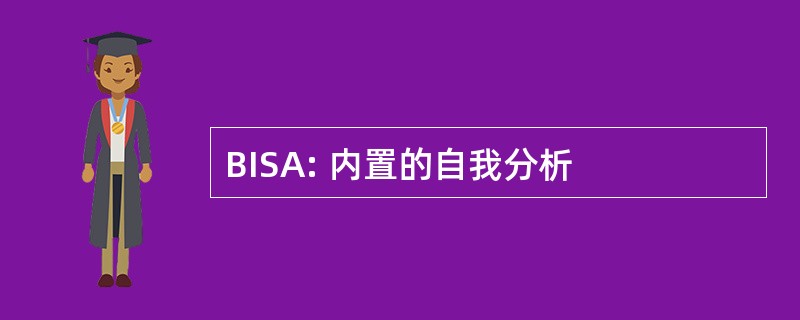 BISA: 内置的自我分析